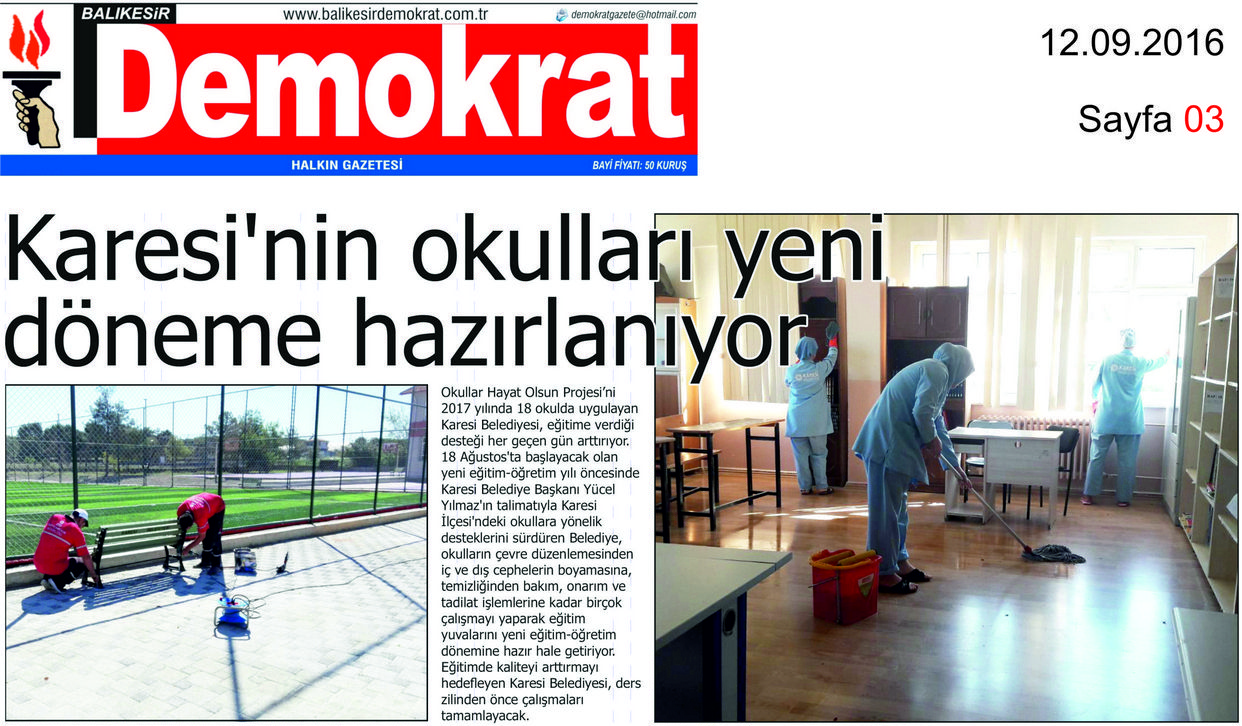 BALIKESİR
www.balikesirdemokrat.com.tr
demokratgazete@hotmail.com
Demokrat
HALKIN GAZETESİ
BAYİ FİYATI: 50 KURUŞ

12.09.2016

Sayfa 03

Karesi'nin okulları yeni döneme hazırlanıyor

Okullar Hayat Olsun Projesi'ni 2017 yılında 18 okulda uygulayan Karesi Belediyesi, eğitime verdiği desteği her geçen gün arttırıyor. 18 Ağustos'ta başlayacak olan yeni eğitim-öğretim yılı öncesinde Karesi Belediye Başkanı Yücel Yılmaz'ın talimatıyla Karesi İlçesi'ndeki okullara yönelik desteklerini sürdüren Belediye, okulların çevre düzenlemesinden iç ve dış cephelerin boyamasına, temizliğinden bakım, onarım ve tadilat işlemlerine kadar birçok çalışmayı yaparak eğitim yuvalarını yeni eğitim-öğretim dönemine hazır hale getiriyor. Eğitimde kaliteyi arttırmayı hedefleyen Karesi Belediyesi, ders zilinden önce çalışmaları tamamlayacak.